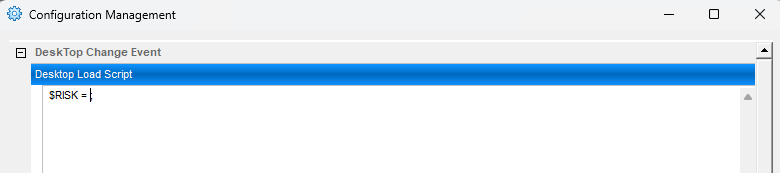 Configuration Management

DeskTop Change Event

Desktop Load Script

$RISK = ;